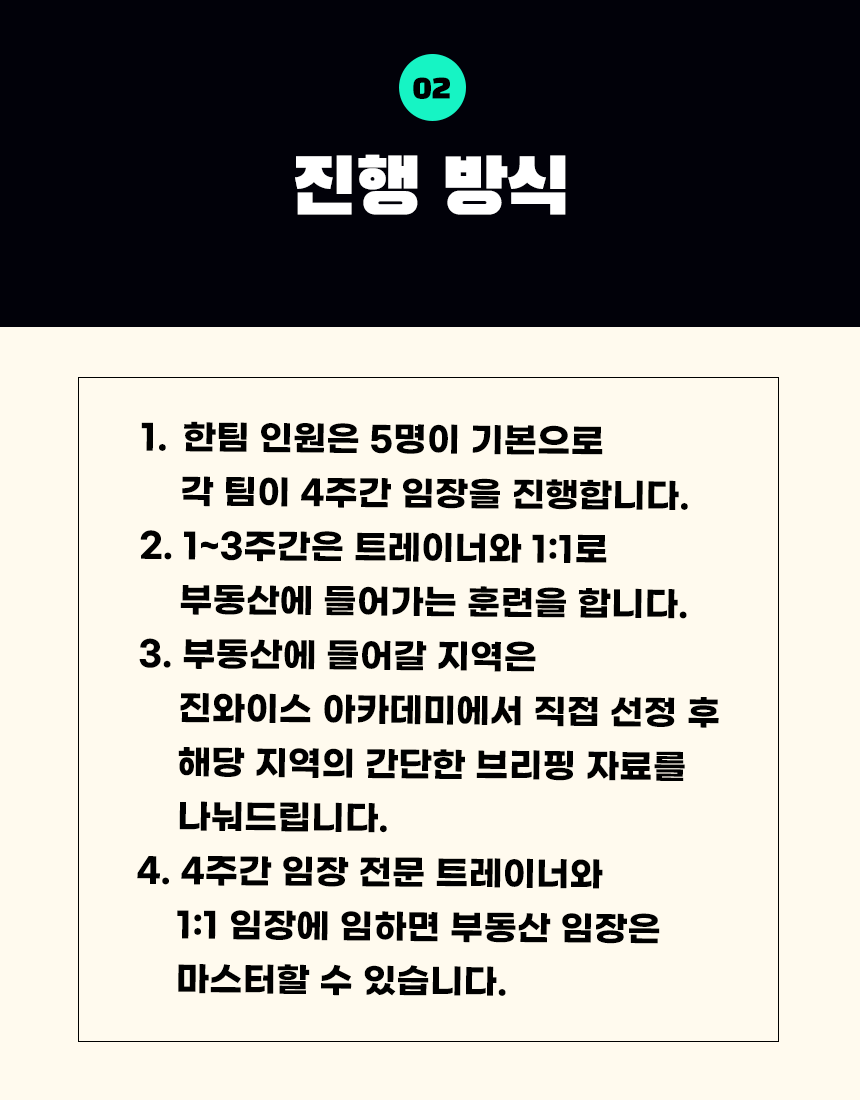 02

진행 방식

1. 한팀 인원은 5명이 기본으로 각 팀이 4주간 임장을 진행합니다.

2. 1~3주간은 트레이너와 1:1로 부동산에 들어가는 훈련을 합니다.

3. 부동산에 들어갈 지역은 진와이스 아카데미에서 직접 선정 후 해당 지역의 간단한 브리핑 자료를 나눠드립니다.

4. 4주간 임장 전문 트레이너와 1:1 임장에 임하면 부동산 임장은 마스터할 수 있습니다.